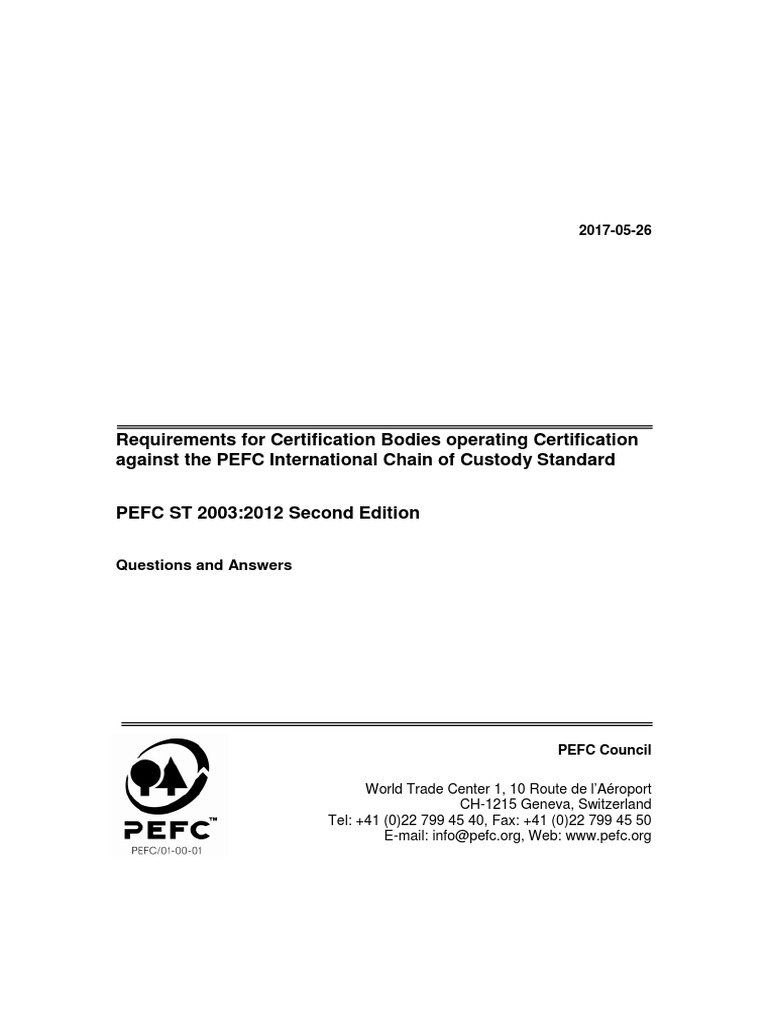 2017-05-26

Requirements for Certification Bodies operating Certification against the PEFC International Chain of Custody Standard

PEFC ST 2003:2012 Second Edition

Questions and Answers

PEFC™

PEFC/01-00-01

PEFC Council

World Trade Center 1, 10 Route de l'Aéroport
CH-1215 Geneva, Switzerland
Tel: +41 (0)22 799 45 40, Fax: +41 (0)22 799 45 50
E-mail: info@pefc.org, Web: www.pefc.org